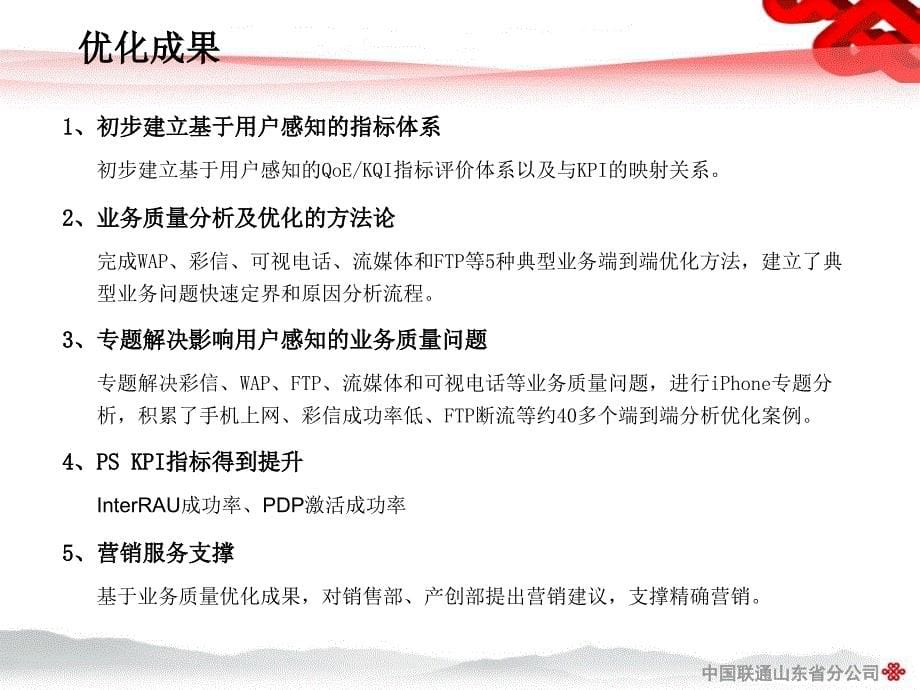 优化成果

1、初步建立基于用户感知的指标体系

初步建立基于用户感知的QoE/KQI指标评价体系以及与KPI的映射关系。

2、业务质量分析及优化的方法论

完成WAP、彩信、可视电话、流媒体和FTP等5种典型业务端到端优化方法，建立了典型业务问题快速定界和原因分析流程。

3、专题解决影响用户感知的业务质量问题

专题解决彩信、WAP、FTP、流媒体和可视电话等业务质量问题，进行iPhone专题分析，积累了手机上网、彩信成功率低、FTP断流等约40多个端到端分析优化案例。

4、PS KPI指标得到提升

InterRAU成功率、PDP激活成功率

5、营销服务支撑

基于业务质量优化成果，对销售部、产创部提出营销建议，支撑精确营销。

中国联通山东省分公司